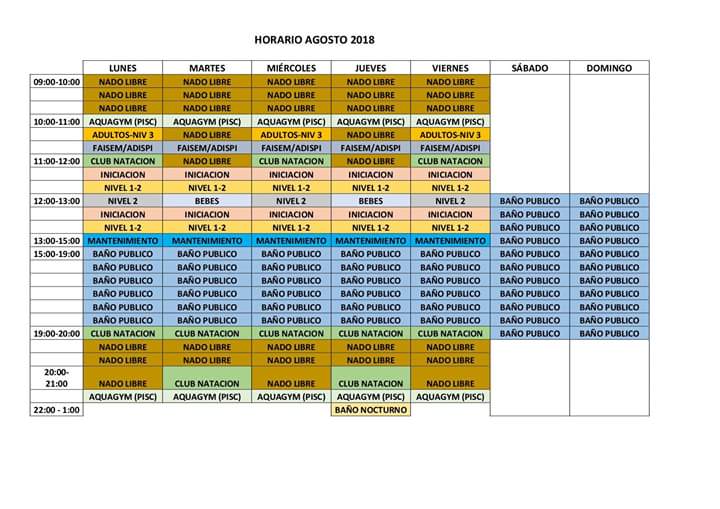 HORARIO AGOSTO 2018

| | LUNES | MARTES | MIÉRCOLES | JUEVES | VIERNES | SÁBADO | DOMINGO |
|---|---|---|---|---|---|---|---|
| 09:00-10:00 | NADO LIBRE | NADO LIBRE | NADO LIBRE | NADO LIBRE | NADO LIBRE | | |
| | NADO LIBRE | NADO LIBRE | NADO LIBRE | NADO LIBRE | NADO LIBRE | | |
| | NADO LIBRE | NADO LIBRE | NADO LIBRE | NADO LIBRE | NADO LIBRE | | |
| 10:00-11:00 | AQUAGYM (PISC) | AQUAGYM (PISC) | AQUAGYM (PISC) | AQUAGYM (PISC) | AQUAGYM (PISC) | | |
| | ADULTOS-NIV 3 | NADO LIBRE | ADULTOS-NIV 3 | NADO LIBRE | ADULTOS-NIV 3 | | |
| | FAISEM/ADISPI | FAISEM/ADISPI | FAISEM/ADISPI | FAISEM/ADISPI | FAISEM/ADISPI | | |
| 11:00-12:00 | CLUB NATACION | NADO LIBRE | CLUB NATACION | NADO LIBRE | CLUB NATACION | | |
| | INICIACION | INICIACION | INICIACION | INICIACION | INICIACION | | |
| | NIVEL 1-2 | NIVEL 1-2 | NIVEL 1-2 | NIVEL 1-2 | NIVEL 1-2 | | |
| 12:00-13:00 | NIVEL 2 | BEBES | NIVEL 2 | BEBES | NIVEL 2 | BAÑO PUBLICO | BAÑO PUBLICO |
| | INICIACION | INICIACION | INICIACION | INICIACION | INICIACION | BAÑO PUBLICO | BAÑO PUBLICO |
| | NIVEL 1-2 | NIVEL 1-2 | NIVEL 1-2 | NIVEL 1-2 | NIVEL 1-2 | BAÑO PUBLICO | BAÑO PUBLICO |
| 13:00-15:00 | MANTENIMIENTO | MANTENIMIENTO | MANTENIMIENTO | MANTENIMIENTO | MANTENIMIENTO | BAÑO PUBLICO | BAÑO PUBLICO |
| 15:00-19:00 | BAÑO PUBLICO | BAÑO PUBLICO | BAÑO PUBLICO | BAÑO PUBLICO | BAÑO PUBLICO | BAÑO PUBLICO | BAÑO PUBLICO |
| | BAÑO PUBLICO | BAÑO PUBLICO | BAÑO PUBLICO | BAÑO PUBLICO | BAÑO PUBLICO | BAÑO PUBLICO | BAÑO PUBLICO |
| | BAÑO PUBLICO | BAÑO PUBLICO | BAÑO PUBLICO | BAÑO PUBLICO | BAÑO PUBLICO | BAÑO PUBLICO | BAÑO PUBLICO |
| | BAÑO PUBLICO | BAÑO PUBLICO | BAÑO PUBLICO | BAÑO PUBLICO | BAÑO PUBLICO | BAÑO PUBLICO | BAÑO PUBLICO |
| | BAÑO PUBLICO | BAÑO PUBLICO | BAÑO PUBLICO | BAÑO PUBLICO | BAÑO PUBLICO | BAÑO PUBLICO | BAÑO PUBLICO |
| | BAÑO PUBLICO | BAÑO PUBLICO | BAÑO PUBLICO | BAÑO PUBLICO | BAÑO PUBLICO | BAÑO PUBLICO | BAÑO PUBLICO |
| 19:00-20:00 | CLUB NATACION | CLUB NATACION | CLUB NATACION | CLUB NATACION | CLUB NATACION | BAÑO PUBLICO | BAÑO PUBLICO |
| | NADO LIBRE | NADO LIBRE | NADO LIBRE | NADO LIBRE | NADO LIBRE | | |
| | NADO LIBRE | NADO LIBRE | NADO LIBRE | NADO LIBRE | NADO LIBRE | | |
| 20:00-21:00 | NADO LIBRE | CLUB NATACION | NADO LIBRE | CLUB NATACION | NADO LIBRE | | |
| | AQUAGYM (PISC) | AQUAGYM (PISC) | AQUAGYM (PISC) | AQUAGYM (PISC) | AQUAGYM (PISC) | | |
| 22:00 - 1:00 | | | | BAÑO NOCTURNO | | | |